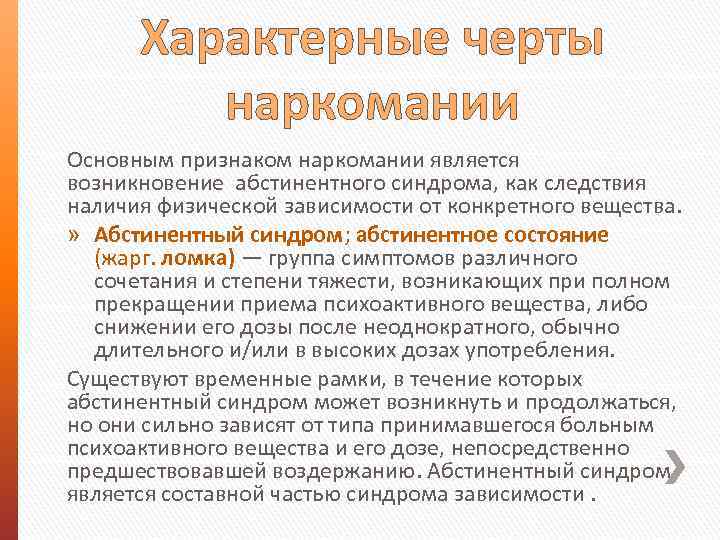 Характерные черты наркомании

Основным признаком наркомании является возникновение абстинентного синдрома, как следствия наличия физической зависимости от конкретного вещества.

» Абстинентный синдром; абстинентное состояние (жарг. ломка) — группа симптомов различного сочетания и степени тяжести, возникающих при полном прекращении приема психоактивного вещества, либо снижении его дозы после неоднократного, обычно длительного и/или в высоких дозах употребления.

Существуют временные рамки, в течение которых абстинентный синдром может возникнуть и продолжаться, но они сильно зависят от типа принимавшегося больным психоактивного вещества и его дозе, непосредственно предшествовавшей воздержанию. Абстинентный синдром является составной частью синдрома зависимости .